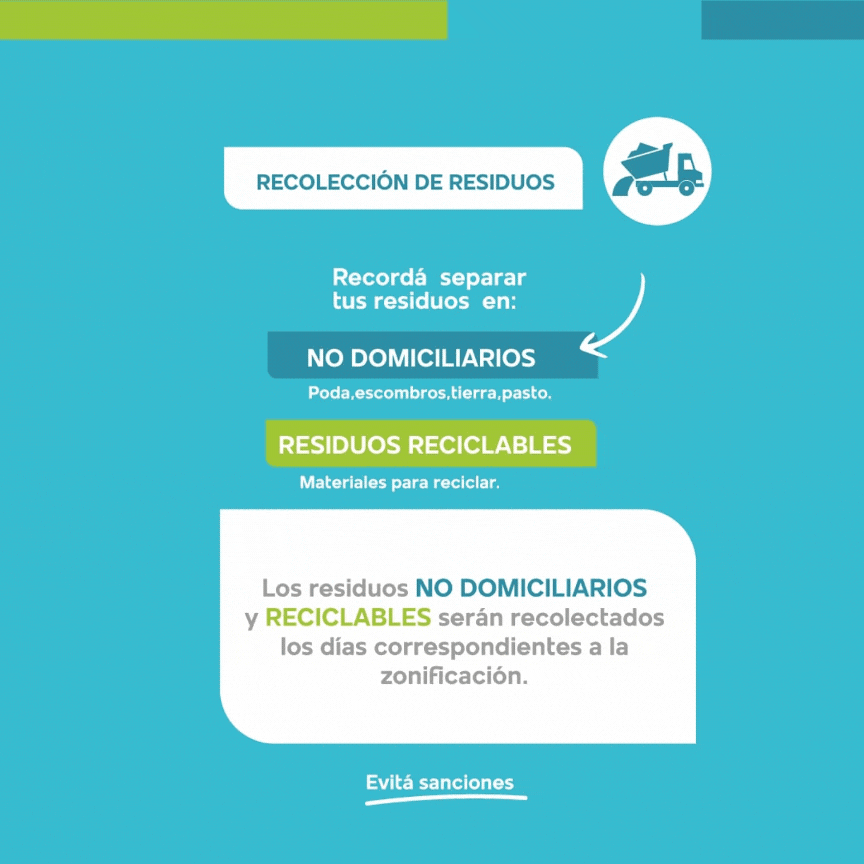 RECOLECCIÓN DE RESIDUOS

Recordá separar tus residuos en:

NO DOMICILIARIOS

Poda,escombros,tierra,pasto.

RESIDUOS RECICLABLES

Materiales para reciclar.

Los residuos NO DOMICILIARIOS y RECICLABLES serán recolectados los días correspondientes a la zonificación.

Evitá sanciones